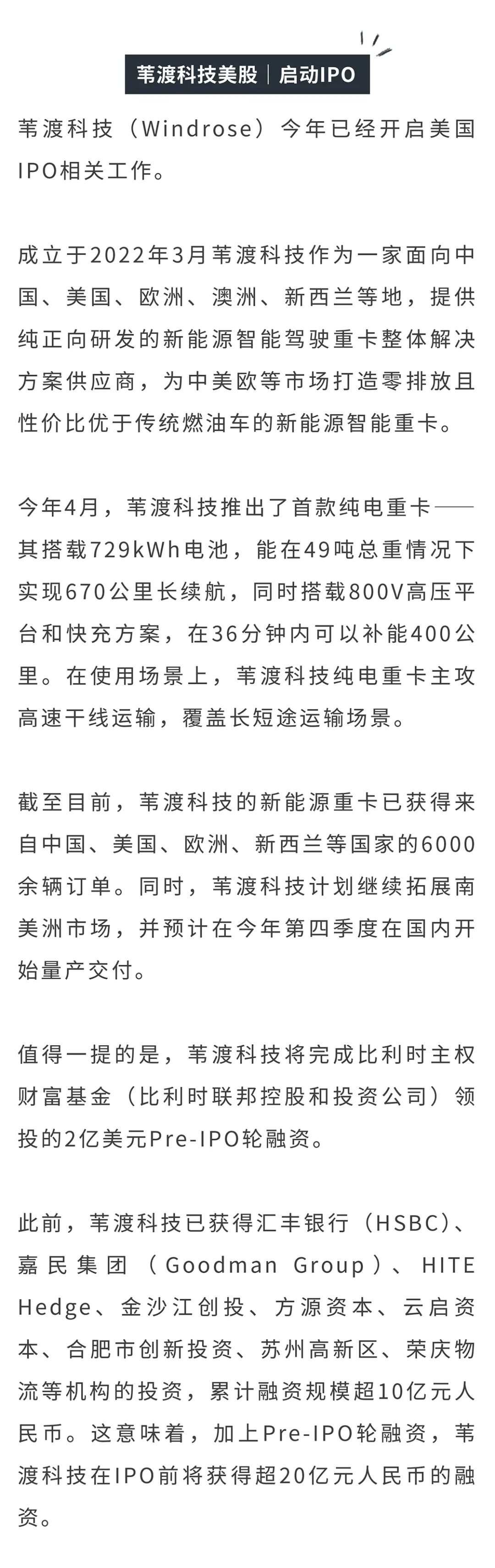 苇渡科技美股｜启动IPO

苇渡科技（Windrose）今年已经开启美国IPO相关工作。

成立于2022年3月苇渡科技作为一家面向中国、美国、欧洲、澳洲、新西兰等地，提供纯正向研发的新能源智能驾驶重卡整体解决方案供应商，为中美欧等市场打造零排放且性价比优于传统燃油车的新能源智能重卡。

今年4月，苇渡科技推出了首款纯电重卡——其搭载729kWh电池，能在49吨总重情况下实现670公里长续航，同时搭载800V高压平台和快充方案，在36分钟内可以补能400公里。在使用场景上，苇渡科技纯电重卡主攻高速干线运输，覆盖长短途运输场景。

截至目前，苇渡科技的新能源重卡已获得来自中国、美国、欧洲、新西兰等国家的6000余辆订单。同时，苇渡科技计划继续拓展南美洲市场，并预计在今年第四季度在国内开始量产交付。

值得一提的是，苇渡科技将完成比利时主权财富基金（比利时联邦控股和投资公司）领投的2亿美元Pre-IPO轮融资。

此前，苇渡科技已获得汇丰银行（HSBC）、嘉民集团（Goodman Group）、HITE Hedge、金沙江创投、方源资本、云启资本、合肥市创新投资、苏州高新区、荣庆物流等机构的投资，累计融资规模超10亿元人民币。这意味着，加上Pre-IPO轮融资，苇渡科技在IPO前将获得超20亿元人民币的融资。